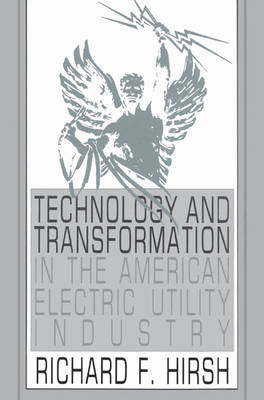 TECHNOLOGY AND TRANSFORMATION IN THE AMERICAN ELECTRIC UTILITY INDUSTRY

RICHARD F. HIRSH